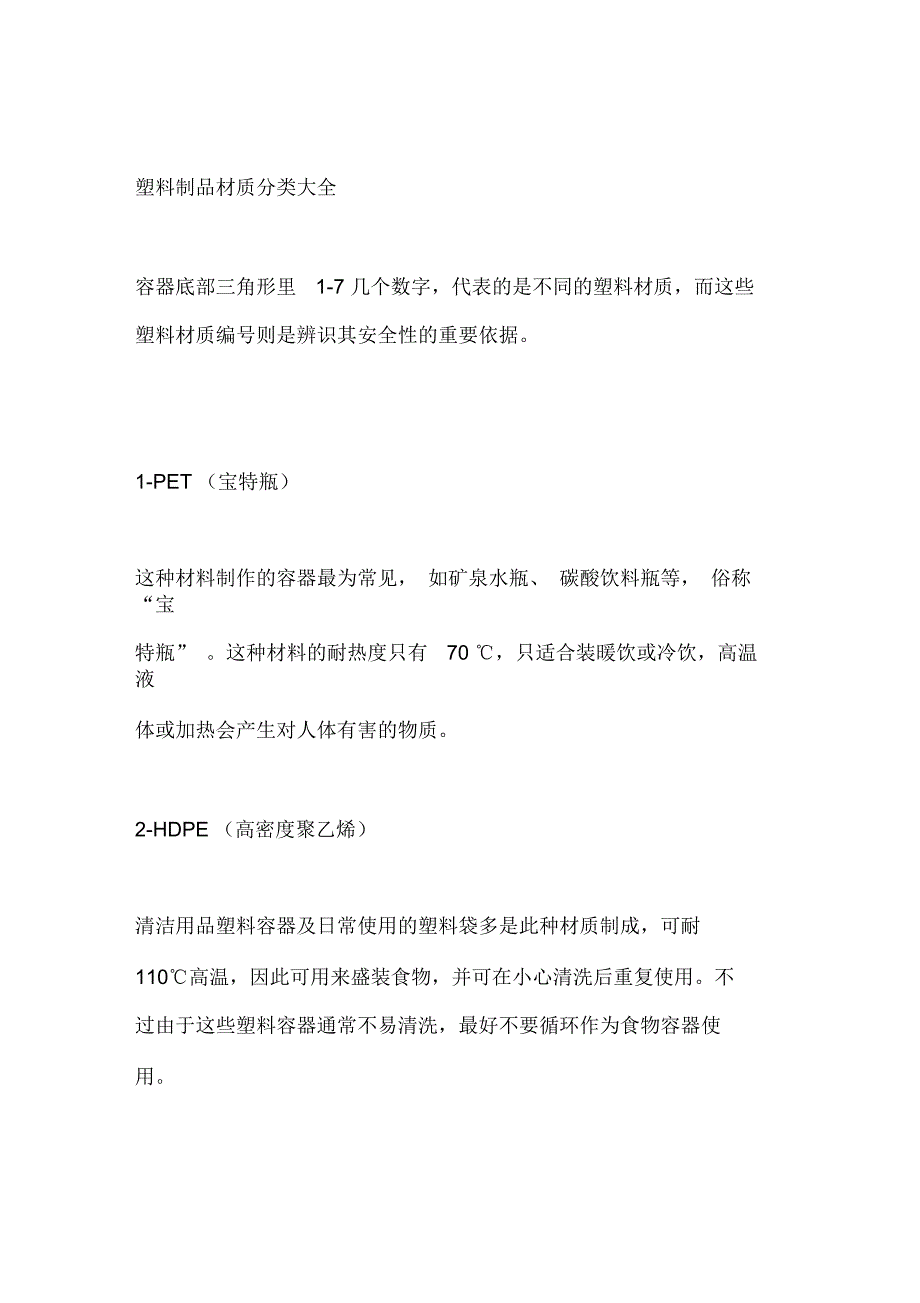 塑料制品材质分类大全

容器底部三角形里 1-7 几个数字，代表的是不同的塑料材质，而这些塑料材质编号则是辨识其安全性的重要依据。

1-PET （宝特瓶）

这种材料制作的容器最为常见， 如矿泉水瓶、 碳酸饮料瓶等， 俗称“宝特瓶” 。这种材料的耐热度只有 70 ℃，只适合装暖饮或冷饮，高温液体或加热会产生对人体有害的物质。

2-HDPE （高密度聚乙烯）

清洁用品塑料容器及日常使用的塑料袋多是此种材质制成，可耐110℃高温，因此可用来盛装食物，并可在小心清洗后重复使用。不过由于这些塑料容器通常不易清洗，最好不要循环作为食物容器使用。